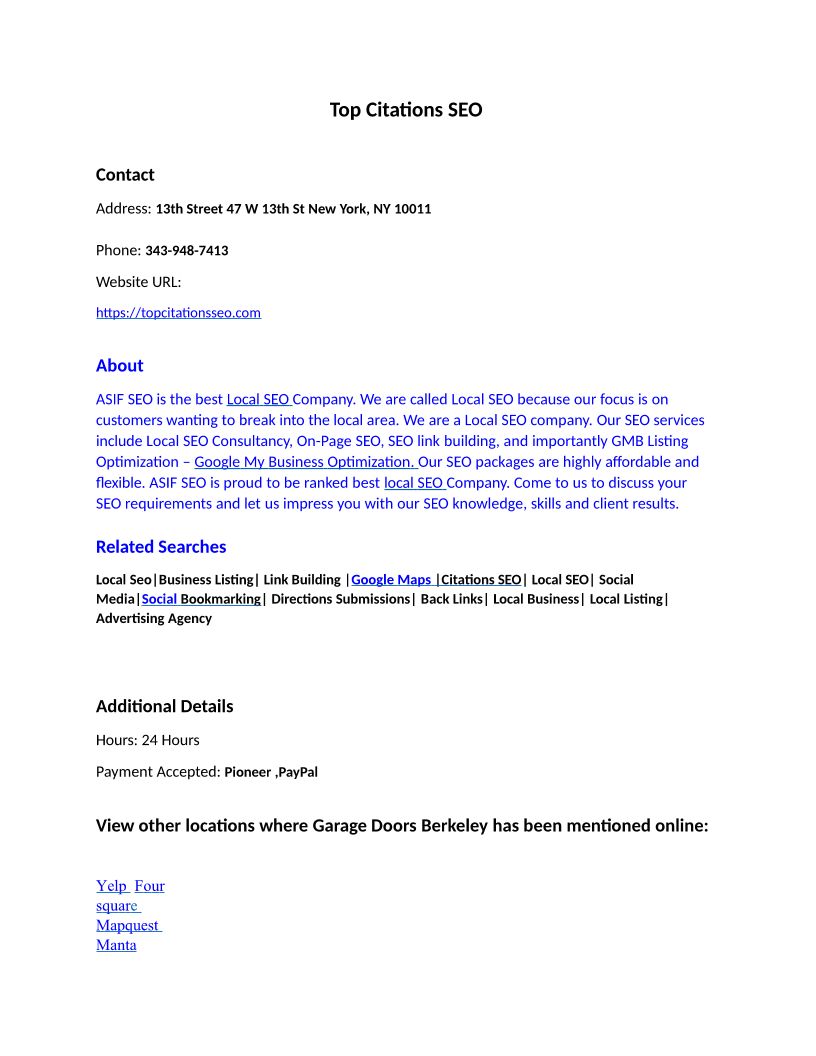 Top Citations SEO

Contact

Address: 13th Street 47 W 13th St New York, NY 10011

Phone: 343-948-7413

Website URL:

https://topcitationsseo.com

About

ASIF SEO is the best Local SEO Company. We are called Local SEO because our focus is on customers wanting to break into the local area. We are a Local SEO company. Our SEO services include Local SEO Consultancy, On-Page SEO, SEO link building, and importantly GMB Listing Optimization – Google My Business Optimization. Our SEO packages are highly affordable and flexible. ASIF SEO is proud to be ranked best local SEO Company. Come to us to discuss your SEO requirements and let us impress you with our SEO knowledge, skills and client results.

Related Searches

Local Seo|Business Listing| Link Building |Google Maps |Citations SEO| Local SEO| Social Media|Social Bookmarking| Directions Submissions| Back Links| Local Business| Local Listing| Advertising Agency

Additional Details

Hours: 24 Hours

Payment Accepted: Pioneer ,PayPal

View other locations where Garage Doors Berkeley has been mentioned online:

Yelp Four square Mapquest Manta